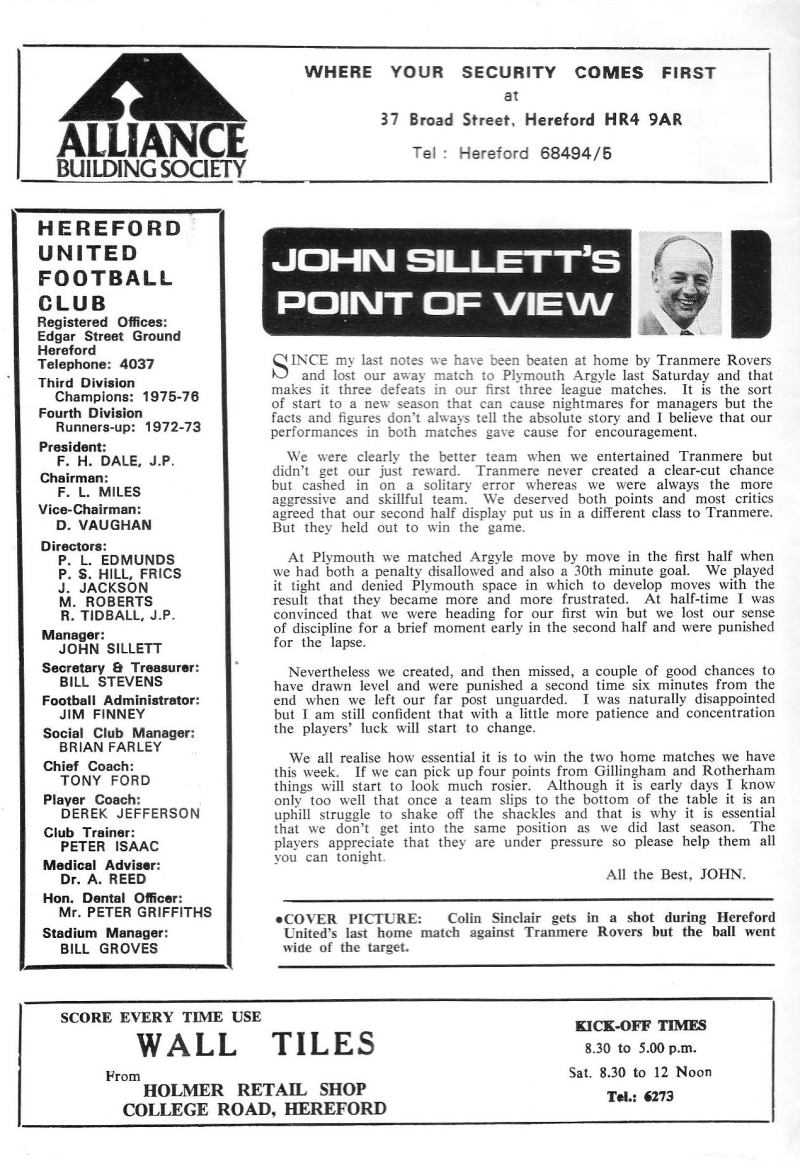 ALLIANCE BUILDING SOCIETY

WHERE YOUR SECURITY COMES FIRST
at
37 Broad Street, Hereford HR4 9AR
Tel : Hereford 68494/5

HEREFORD UNITED FOOTBALL CLUB
Registered Offices: Edgar Street Ground Hereford
Telephone: 4037
Third Division Champions: 1975-76
Fourth Division Runners-up: 1972-73
President: F. H. DALE, J.P.
Chairman: F. L. MILES
Vice-Chairman: D. VAUGHAN
Directors: P. L. EDMUNDS P. S. HILL, FRICS J. JACKSON M. ROBERTS R. TIDBALL, J.P.
Manager: JOHN SILLETT
Secretary & Treasurer: BILL STEVENS
Football Administrator: JIM FINNEY
Social Club Manager: BRIAN FARLEY
Chief Coach: TONY FORD
Player Coach: DEREK JEFFERSON
Club Trainer: PETER ISAAC
Medical Adviser: Dr. A. REED
Hon. Dental Officer: Mr. PETER GRIFFITHS
Stadium Manager: BILL GROVES

JOHN SILLETT'S POINT OF VIEW

SINCE my last notes we have been beaten at home by Tranmere Rovers and lost our away match to Plymouth Argyle last Saturday and that makes it three defeats in our first three league matches. It is the sort of start to a new season that can cause nightmares for managers but the facts and figures don't always tell the absolute story and I believe that our performances in both matches gave cause for encouragement.

We were clearly the better team when we entertained Tranmere but didn't get our just reward. Tranmere never created a clear-cut chance but cashed in on a solitary error whereas we were always the more aggressive and skillful team. We deserved both points and most critics agreed that our second half display put us in a different class to Tranmere. But they held out to win the game.

At Plymouth we matched Argyle move by move in the first half when we had both a penalty disallowed and also a 30th minute goal. We played it tight and denied Plymouth space in which to develop moves with the result that they became more and more frustrated. At half-time I was convinced that we were heading for our first win but we lost our sense of discipline for a brief moment early in the second half and were punished for the lapse.

Nevertheless we created, and then missed, a couple of good chances to have drawn level and were punished a second time six minutes from the end when we left our far post unguarded. I was naturally disappointed but I am still confident that with a little more patience and concentration the players' luck will start to change.

We all realise how essential it is to win the two home matches we have this week. If we can pick up four points from Gillingham and Rotherham things will start to look much rosier. Although it is early days I know only too well that once a team slips to the bottom of the table it is an uphill struggle to shake off the shackles and that is why it is essential that we don't get into the same position as we did last season. The players appreciate that they are under pressure so please help them all you can tonight.

All the Best, JOHN.

•COVER PICTURE: Colin Sinclair gets in a shot during Hereford United's last home match against Tranmere Rovers but the ball went wide of the target.

SCORE EVERY TIME USE
WALL TILES
From
HOLMER RETAIL SHOP
COLLEGE ROAD, HEREFORD

KICK-OFF TIMES
8.30 to 5.00 p.m.
Sat. 8.30 to 12 Noon
Tel.: 6273